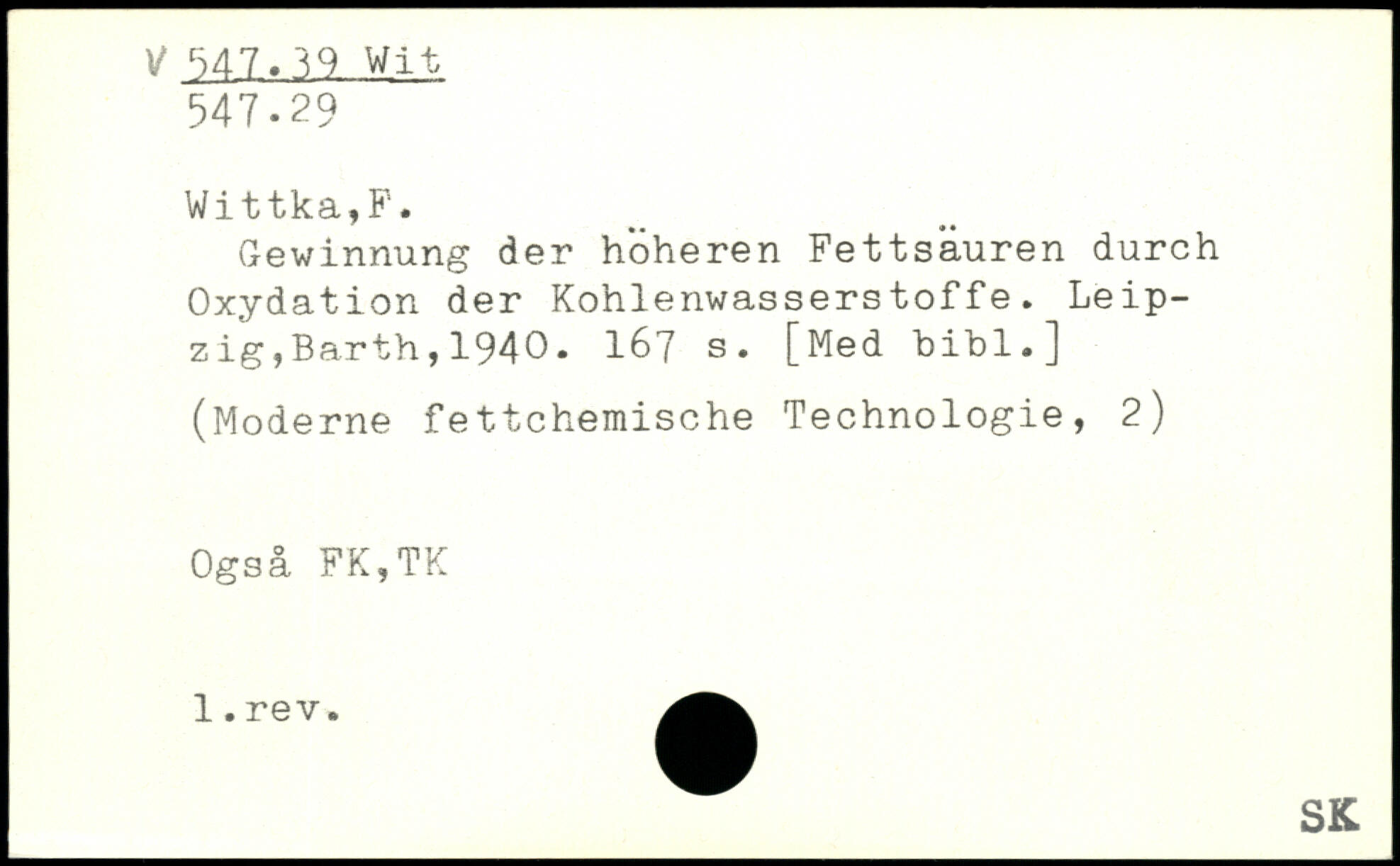 V 547.39 Wit
547.29

Wittka,F.
Gewinnung der höheren Fettsäuren durch Oxydation der Kohlenwasserstoffe. Leipzig,Barth,1940. 167 s. [Med bibl.]

(Moderne fettchemische Technologie, 2)

Også FK,TK

1.rev.

SK